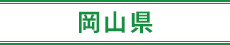 岡山県